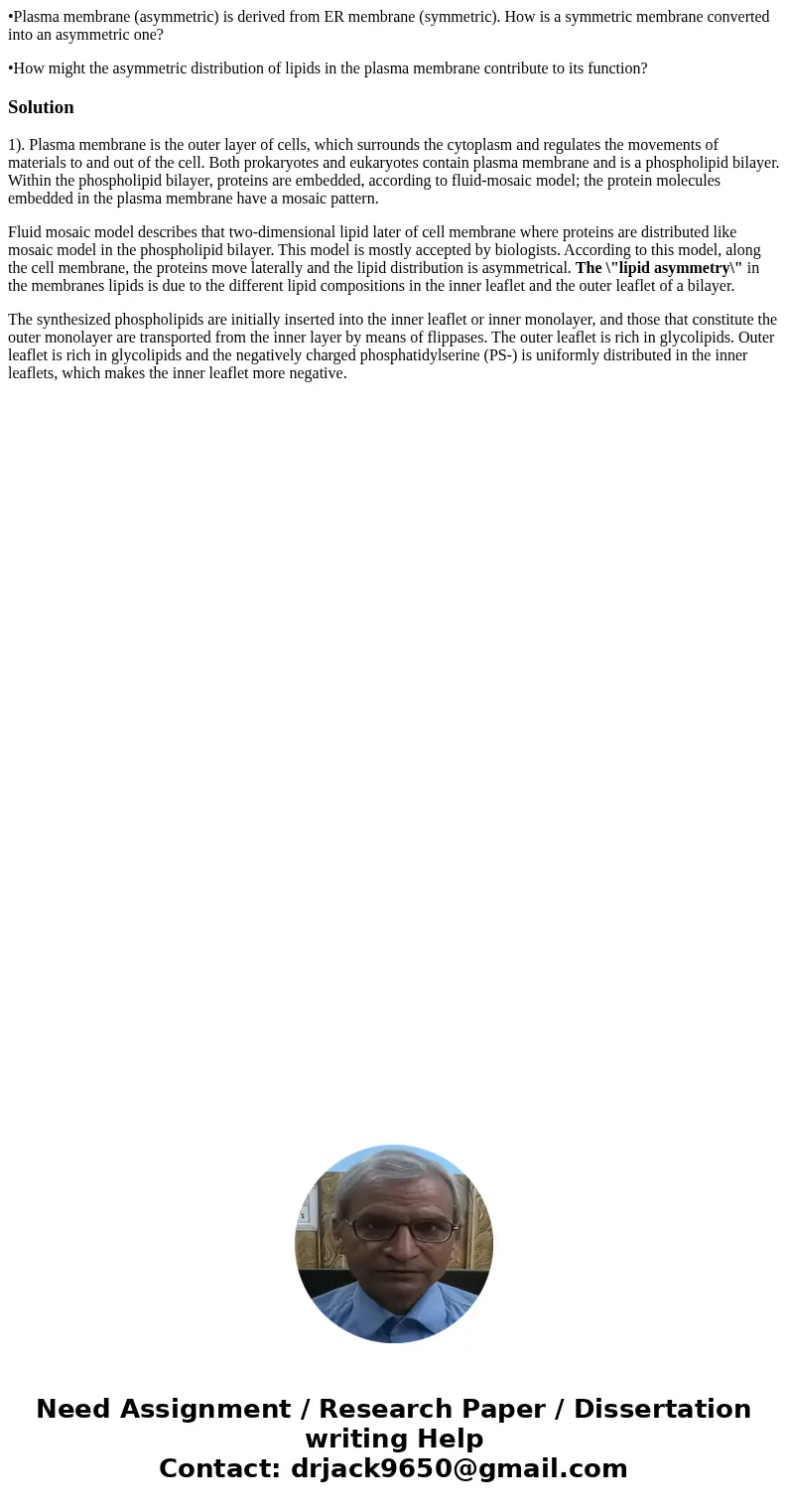 •Plasma membrane (asymmetric) is derived from ER membrane (symmetric). How is a symmetric membrane converted into an asymmetric one?

•How might the asymmetric distribution of lipids in the plasma membrane contribute to its function?

Solution

1). Plasma membrane is the outer layer of cells, which surrounds the cytoplasm and regulates the movements of materials to and out of the cell. Both prokaryotes and eukaryotes contain plasma membrane and is a phospholipid bilayer. Within the phospholipid bilayer, proteins are embedded, according to fluid-mosaic model; the protein molecules embedded in the plasma membrane have a mosaic pattern.

Fluid mosaic model describes that two-dimensional lipid later of cell membrane where proteins are distributed like mosaic model in the phospholipid bilayer. This model is mostly accepted by biologists. According to this model, along the cell membrane, the proteins move laterally and the lipid distribution is asymmetrical. The \"lipid asymmetry\" in the membranes lipids is due to the different lipid compositions in the inner leaflet and the outer leaflet of a bilayer.

The synthesized phospholipids are initially inserted into the inner leaflet or inner monolayer, and those that constitute the outer monolayer are transported from the inner layer by means of flippases. The outer leaflet is rich in glycolipids. Outer leaflet is rich in glycolipids and the negatively charged phosphatidylserine (PS-) is uniformly distributed in the inner leaflets, which makes the inner leaflet more negative.

Need Assignment / Research Paper / Dissertation writing Help
Contact: drjack9650@gmail.com